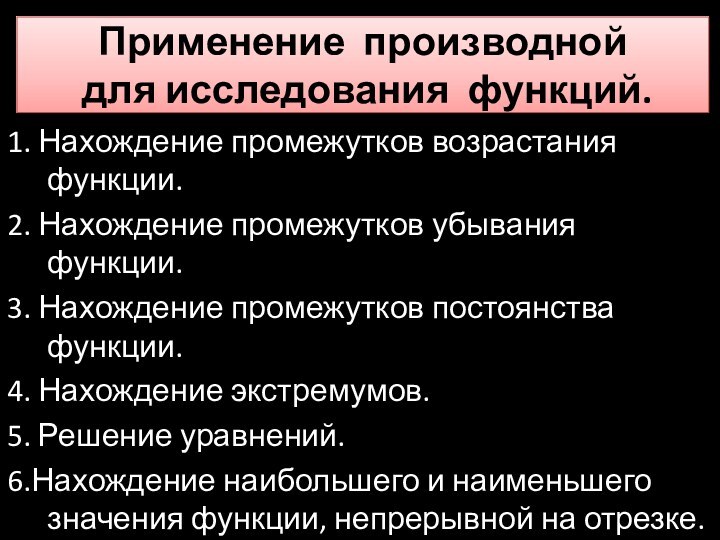 Применение производной для исследования функций.

1. Нахождение промежутков возрастания функции.

2. Нахождение промежутков убывания функции.

3. Нахождение промежутков постоянства функции.

4. Нахождение экстремумов.

5. Решение уравнений.

6.Нахождение наибольшего и наименьшего значения функции, непрерывной на отрезке.